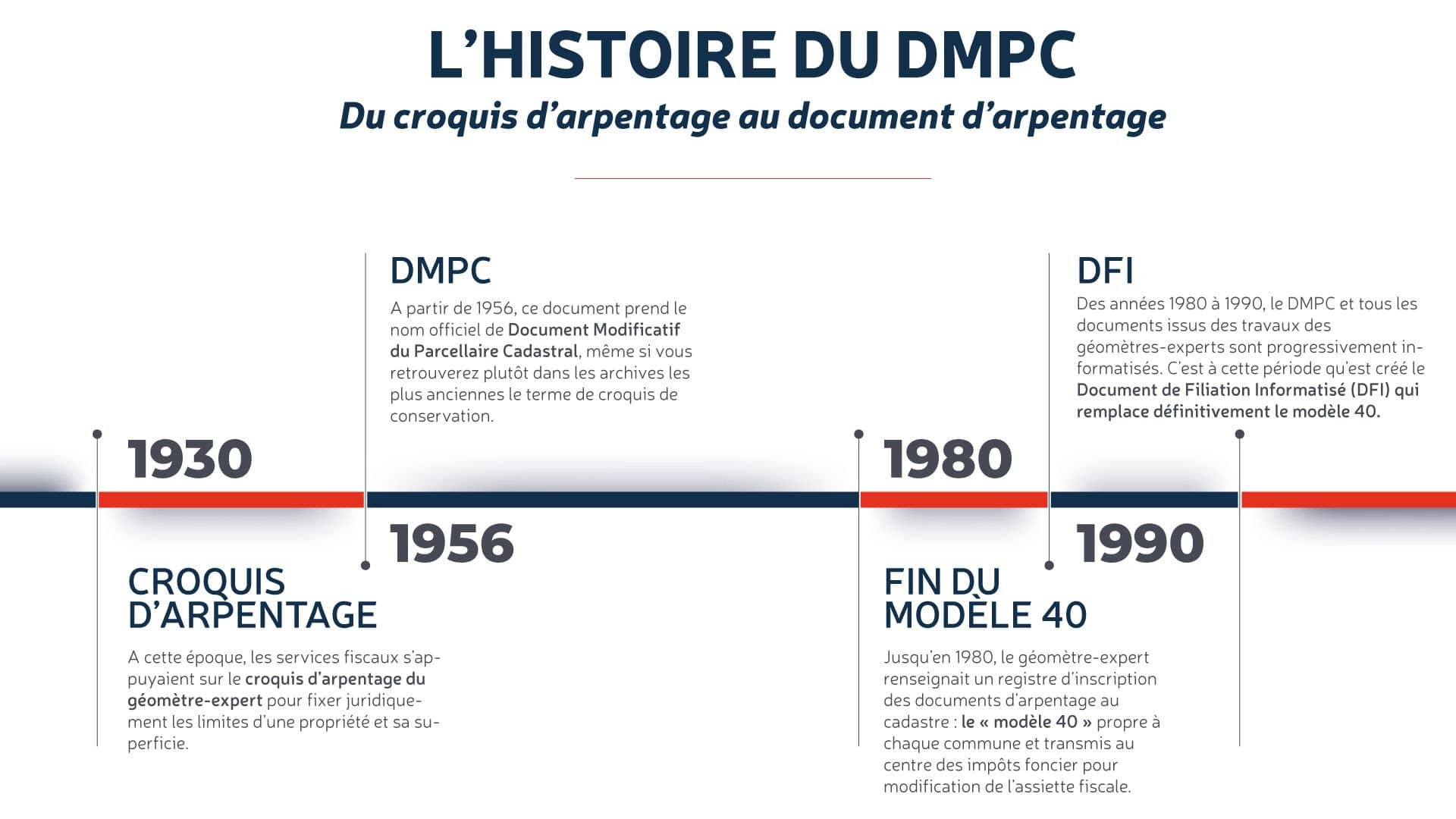 L'HISTOIRE DU DMPC

Du croquis d'arpentage au document d'arpentage

1930

CROQUIS D'ARPENTAGE

A cette époque, les services fiscaux s'appuyaient sur le croquis d'arpentage du géomètre-expert pour fixer juridiquement les limites d'une propriété et sa superficie.

DMPC

A partir de 1956, ce document prend le nom officiel de Document Modificatif du Parcellaire Cadastral, même si vous retrouverez plutôt dans les archives les plus anciennes le terme de croquis de conservation.

1956

1980

FIN DU MODÈLE 40

Jusqu'en 1980, le géomètre-expert renseignait un registre d'inscription des documents d'arpentage au cadastre : le « modèle 40 » propre à chaque commune et transmis au centre des impôts foncier pour modification de l'assiette fiscale.

DFI

Des années 1980 à 1990, le DMPC et tous les documents issus des travaux des géomètres-experts sont progressivement informatisés. C'est à cette période qu'est créé le Document de Filiation Informatisé (DFI) qui remplace définitivement le modèle 40.

1990